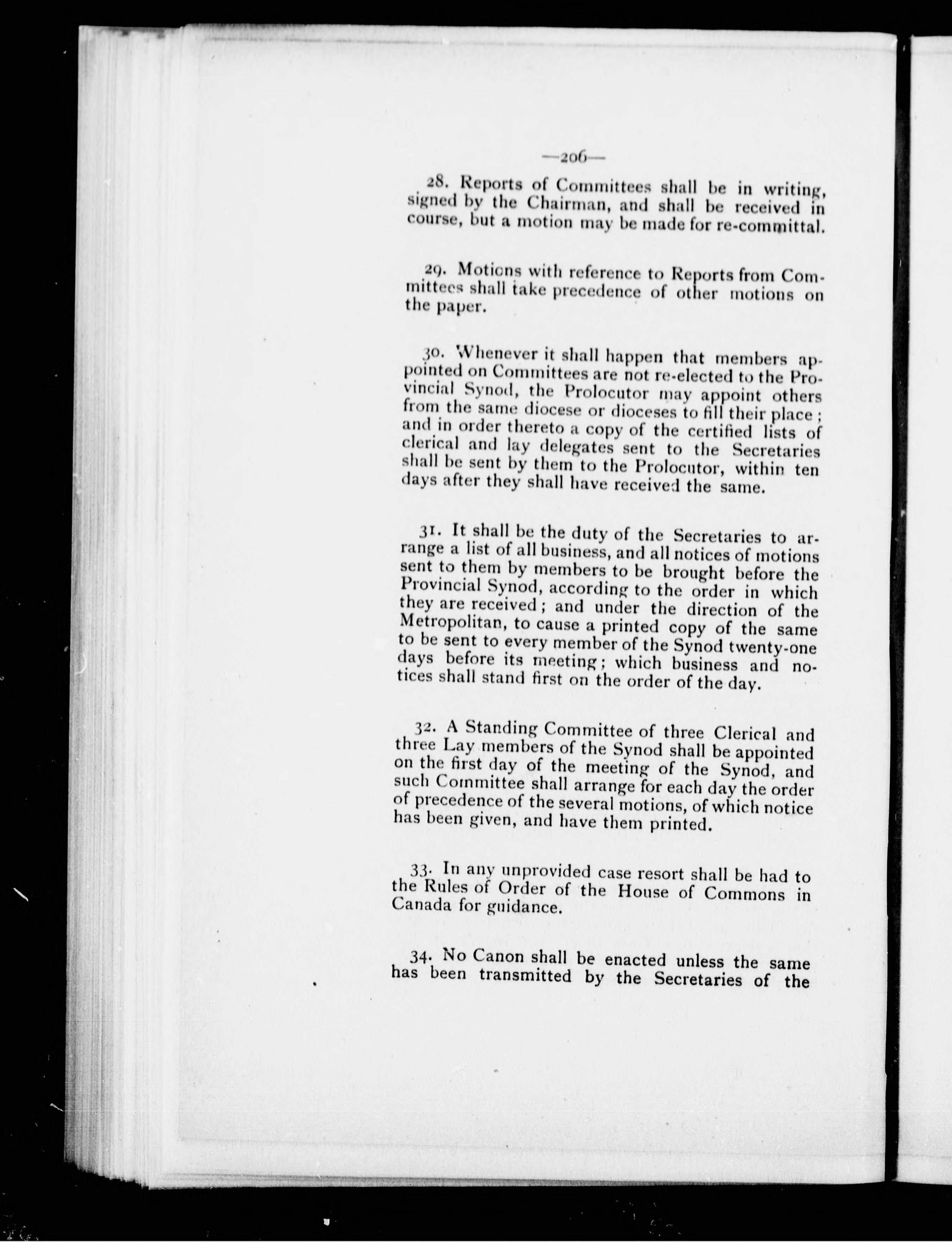 —206—

28. Reports of Committees shall be in writing, signed by the Chairman, and shall be received in course, but a motion may be made for re-committal.

29. Motions with reference to Reports from Committees shall take precedence of other motions on the paper.

30. Whenever it shall happen that members appointed on Committees are not re-elected to the Provincial Synod, the Prolocutor may appoint others from the same diocese or dioceses to fill their place; and in order thereto a copy of the certified lists of clerical and lay delegates sent to the Secretaries shall be sent by them to the Prolocutor, within ten days after they shall have received the same.

31. It shall be the duty of the Secretaries to arrange a list of all business, and all notices of motions sent to them by members to be brought before the Provincial Synod, according to the order in which they are received; and under the direction of the Metropolitan, to cause a printed copy of the same to be sent to every member of the Synod twenty-one days before its meeting; which business and notices shall stand first on the order of the day.

32. A Standing Committee of three Clerical and three Lay members of the Synod shall be appointed on the first day of the meeting of the Synod, and such Committee shall arrange for each day the order of precedence of the several motions, of which notice has been given, and have them printed.

33. In any unprovided case resort shall be had to the Rules of Order of the House of Commons in Canada for guidance.

34. No Canon shall be enacted unless the same has been transmitted by the Secretaries of the